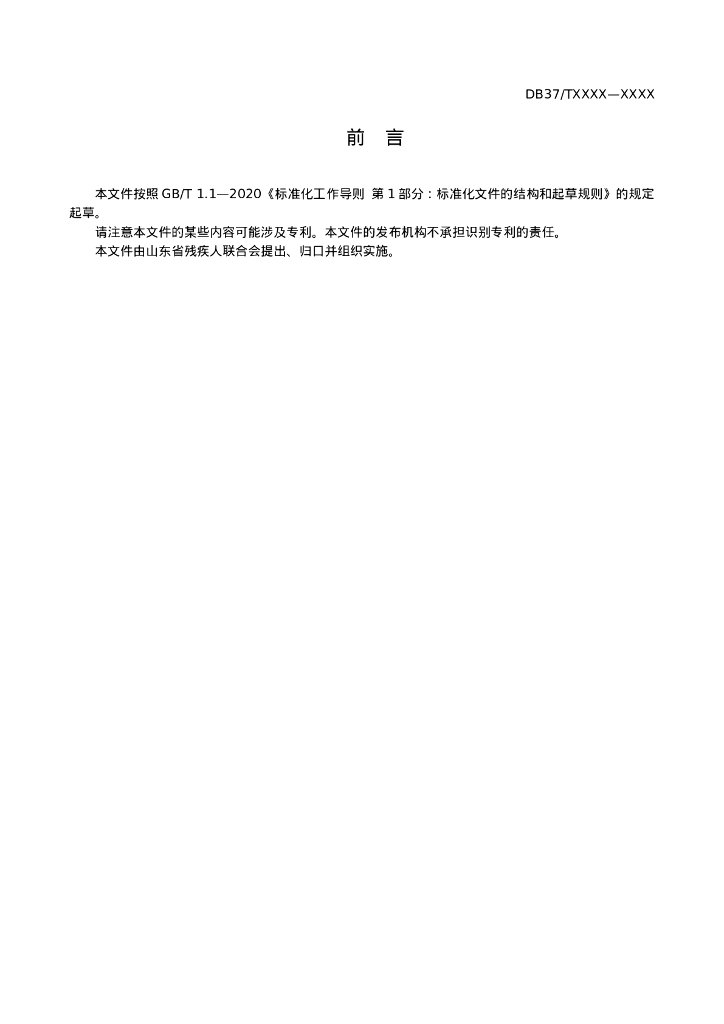 DB37/TXXXX—XXXX

前　言

本文件按照 GB/T 1.1—2020《标准化工作导则 第 1 部分：标准化文件的结构和起草规则》的规定起草。

请注意本文件的某些内容可能涉及专利。本文件的发布机构不承担识别专利的责任。

本文件由山东省残疾人联合会提出、归口并组织实施。